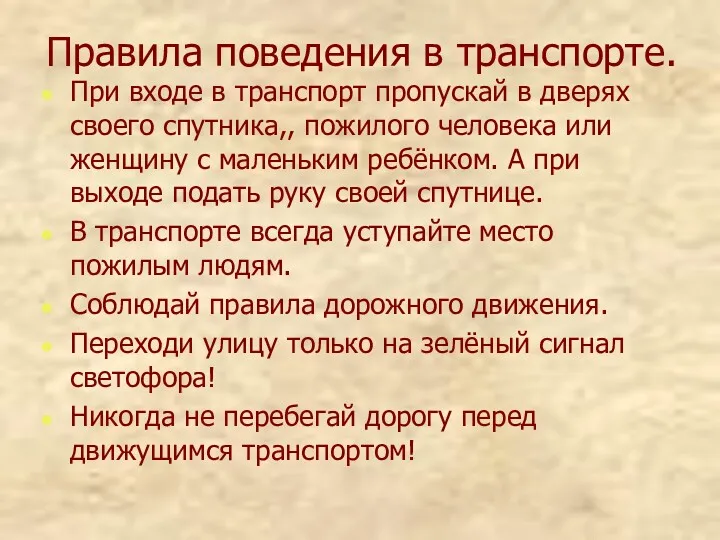 Правила поведения в транспорте.

При входе в транспорт пропускай в дверях своего спутника,, пожилого человека или женщину с маленьким ребёнком. А при выходе подать руку своей спутнице.

В транспорте всегда уступайте место пожилым людям.

Соблюдай правила дорожного движения.

Переходи улицу только на зелёный сигнал светофора!

Никогда не перебегай дорогу перед движущимся транспортом!